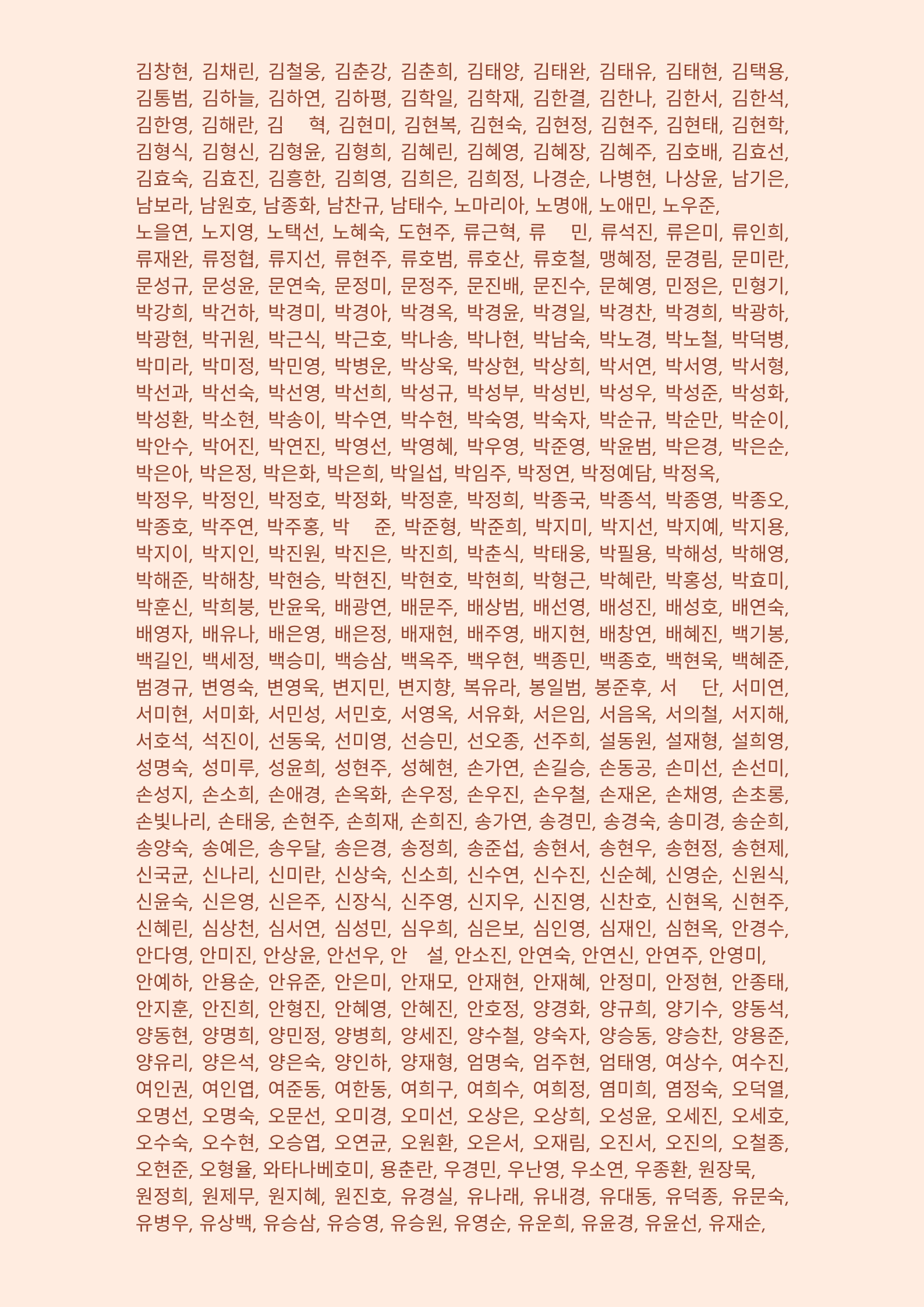 김창현, 김채린, 김철웅, 김춘강, 김춘희, 김태양, 김태완, 김태유, 김태현, 김택용, 김통범, 김하늘, 김하연, 김하평, 김학일, 김학재, 김한결, 김한나, 김한서, 김한석, 김한영, 김해란, 김 혁, 김현미, 김현복, 김현숙, 김현정, 김현주, 김현태, 김현학, 김형식, 김형신, 김형윤, 김형희, 김혜린, 김혜영, 김혜장, 김혜주, 김호배, 김효선, 김효숙, 김효진, 김흥한, 김희영, 김희은, 김희정, 나경순, 나병현, 나상윤, 남기은, 남보라, 남원호, 남종화, 남찬규, 남태수, 노마리아, 노명애, 노애민, 노우준,

노을연, 노지영, 노택선, 노혜숙, 도현주, 류근혁, 류 민, 류석진, 류은미, 류인희, 류재완, 류정협, 류지선, 류현주, 류호범, 류호산, 류호철, 맹혜정, 문경림, 문미란, 문성규, 문성윤, 문연숙, 문정미, 문정주, 문진배, 문진수, 문혜영, 민정은, 민형기, 박강희, 박건하, 박경미, 박경아, 박경옥, 박경윤, 박경일, 박경찬, 박경희, 박광하, 박광현, 박귀원, 박근식, 박근호, 박나송, 박나현, 박남숙, 박노경, 박노철, 박덕병, 박미라, 박미정, 박민영, 박병운, 박상욱, 박상현, 박상희, 박서연, 박서영, 박서형, 박선과, 박선숙, 박선영, 박선희, 박성규, 박성부, 박성빈, 박성우, 박성준, 박성화, 박성환, 박소현, 박송이, 박수연, 박수현, 박숙영, 박숙자, 박순규, 박순만, 박순이, 박안수, 박어진, 박연진, 박영선, 박영혜, 박우영, 박준영, 박윤범, 박은경, 박은순, 박은아, 박은정, 박은화, 박은희, 박일섭, 박임주, 박정연, 박정예담, 박정옥,

박정우, 박정인, 박정호, 박정화, 박정훈, 박정희, 박종국, 박종석, 박종영, 박종오, 박종호, 박주연, 박주홍, 박 준, 박준형, 박준희, 박지미, 박지선, 박지예, 박지용, 박지이, 박지인, 박진원, 박진은, 박진희, 박춘식, 박태웅, 박필용, 박해성, 박해영, 박해준, 박해창, 박현승, 박현진, 박현호, 박현희, 박형근, 박혜란, 박홍성, 박효미, 박훈신, 박희붕, 반윤욱, 배광연, 배문주, 배상범, 배선영, 배성진, 배성호, 배연숙, 배영자, 배유나, 배은영, 배은정, 배재현, 배주영, 배지현, 배창연, 배혜진, 백기봉, 백길인, 백세정, 백승미, 백승삼, 백옥주, 백우현, 백종민, 백종호, 백현욱, 백혜준, 범경규, 변영숙, 변영욱, 변지민, 변지향, 복유라, 봉일범, 봉준후, 서 단, 서미연, 서미현, 서미화, 서민성, 서민호, 서영옥, 서유화, 서은임, 서음옥, 서의철, 서지해, 서호석, 석진이, 선동욱, 선미영, 선승민, 선오종, 선주희, 설동원, 설재형, 설희영, 성명숙, 성미루, 성윤희, 성현주, 성혜현, 손가연, 손길승, 손동공, 손미선, 손선미, 손성지, 손소희, 손애경, 손옥화, 손우정, 손우진, 손우철, 손재온, 손채영, 손초롱, 손빛나리, 손태웅, 손현주, 손희재, 손희진, 송가연, 송경민, 송경숙, 송미경, 송순희, 송양숙, 송예은, 송우달, 송은경, 송정희, 송준섭, 송현서, 송현우, 송현정, 송현제, 신국균, 신나리, 신미란, 신상숙, 신소희, 신수연, 신수진, 신순혜, 신영순, 신원식, 신윤숙, 신은영, 신은주, 신장식, 신주영, 신지우, 신진영, 신찬호, 신현옥, 신현주, 신혜린, 심상천, 심서연, 심성민, 심우희, 심은보, 심인영, 심재인, 심현옥, 안경수, 안다영, 안미진, 안상윤, 안선우, 안 설, 안소진, 안연숙, 안연신, 안연주, 안영미,

안예하, 안용순, 안유준, 안은미, 안재모, 안재현, 안재혜, 안정미, 안정현, 안종태, 안지훈, 안진희, 안형진, 안혜영, 안혜진, 안호정, 양경화, 양규희, 양기수, 양동석, 양동현, 양명희, 양민정, 양병희, 양세진, 양수철, 양숙자, 양승동, 양승찬, 양용준, 양유리, 양은석, 양은숙, 양인하, 양재형, 엄명숙, 엄주현, 엄태영, 여상수, 여수진, 여인권, 여인엽, 여준동, 여한동, 여희구, 여희수, 여희정, 염미희, 염정숙, 오덕열, 오명선, 오명숙, 오문선, 오미경, 오미선, 오상은, 오상희, 오성윤, 오세진, 오세호, 오수숙, 오수현, 오승엽, 오연균, 오원환, 오은서, 오재림, 오진서, 오진의, 오철종, 오현준, 오형율, 와타나베호미, 용춘란, 우경민, 우난영, 우소연, 우종환, 원장묵,

원정희, 원제무, 원지혜, 원진호, 유경실, 유나래, 유내경, 유대동, 유덕종, 유문숙, 유병우, 유상백, 유승삼, 유승영, 유승원, 유영순, 유운희, 유윤경, 유윤선, 유재순,